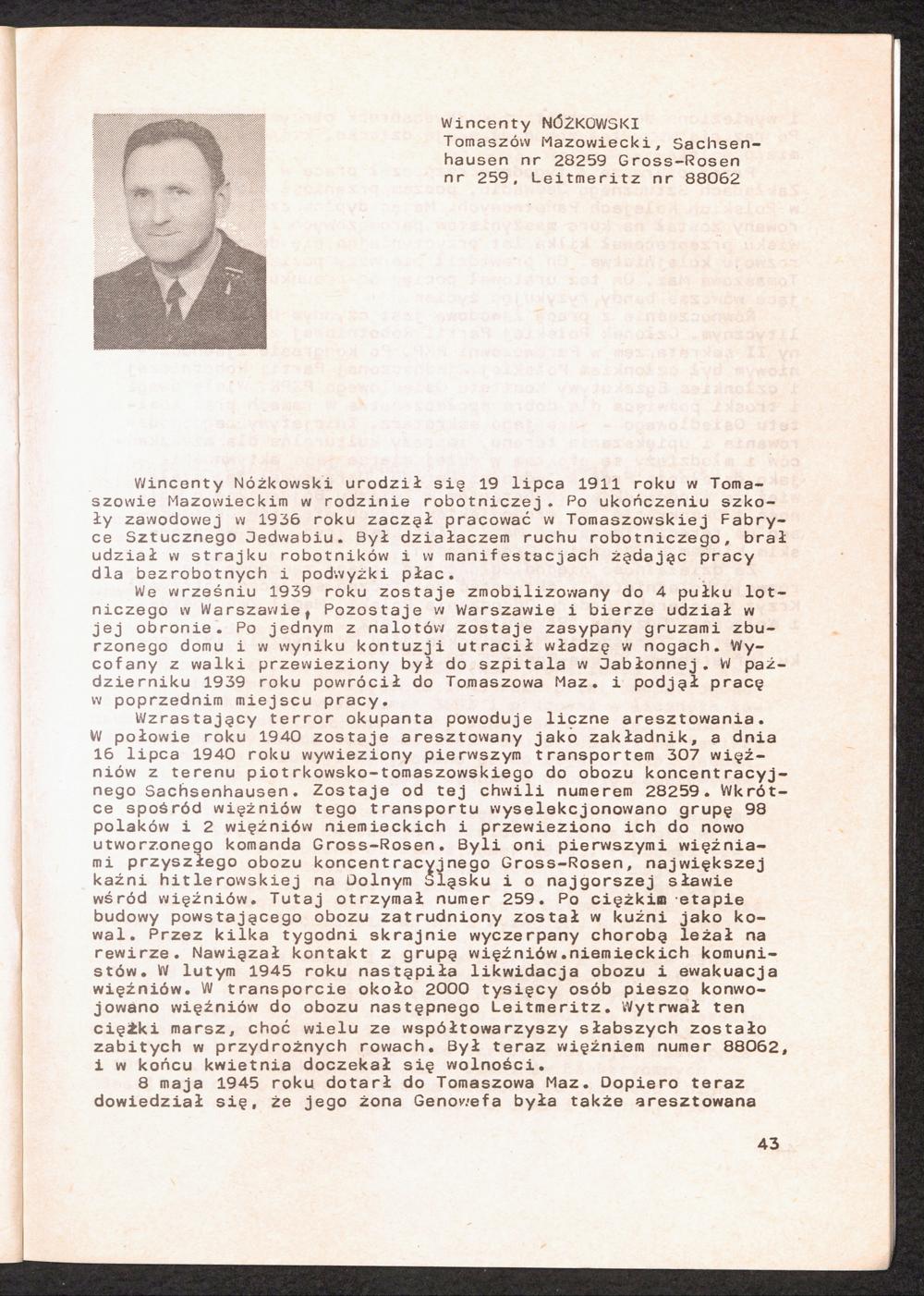 Wincenty NÓŻKOWSKI
Tomaszów Mazowiecki, Sachsenhausen nr 28259 Gross-Rosen nr 259, Leitmeritz nr 88062

Wincenty Nóżkowski urodził się 19 lipca 1911 roku w Tomaszowie Mazowieckim w rodzinie robotniczej. Po ukończeniu szkoły zawodowej w 1936 roku zaczął pracować w Tomaszowskiej Fabryce Sztucznego Jedwabiu. Był działaczem ruchu robotniczego, brał udział w strajku robotników i w manifestacjach żądając pracy dla bezrobotnych i podwyżki płac.

We wrześniu 1939 roku zostaje zmobilizowany do 4 pułku lotniczego w Warszawie, Pozostaje w Warszawie i bierze udział w jej obronie. Po jednym z nalotów zostaje zasypany gruzami zburzonego domu i w wyniku kontuzji utracił władzę w nogach. Wycofany z walki przewieziony był do szpitala w Jabłonnej. W październiku 1939 roku powrócił do Tomaszowa Maz. i podjął pracę w poprzednim miejscu pracy.

Wzrastający terror okupanta powoduje liczne aresztowania. W połowie roku 1940 zostaje aresztowany jako zakładnik, a dnia 16 lipca 1940 roku wywieziony pierwszym transportem 307 więźniów z terenu piotrkowsko-tomaszowskiego do obozu koncentracyjnego Sachsenhausen. Zostaje od tej chwili numerem 28259. Wkrótce spośród więźniów tego transportu wyselekcjonowano grupę 98 polaków i 2 więźniów niemieckich i przewieziono ich do nowo utworzonego komanda Gross-Rosen. Byli oni pierwszymi więźniami przyszłego obozu koncentracyjnego Gross-Rosen, największej kaźni hitlerowskiej na Dolnym Śląsku i o najgorszej sławie wśród więźniów. Tutaj otrzymał numer 259. Po ciężkim etapie budowy powstającego obozu zatrudniony został w kuźni jako kowal. Przez kilka tygodni skrajnie wyczerpany chorobą leżał na rewirze. Nawiązał kontakt z grupą więźniów.niemieckich komunistów. W lutym 1945 roku nastąpiła likwidacja obozu i ewakuacja więźniów. W transporcie około 2000 tysięcy osób pieszo konwojowano więźniów do obozu następnego Leitmeritz. Wytrwał ten ciężki marsz, choć wielu ze współtowarzyszy słabszych zostało zabitych w przydrożnych rowach. Był teraz więźniem numer 88062, i w końcu kwietnia doczekał się wolności.

8 maja 1945 roku dotarł do Tomaszowa Maz. Dopiero teraz dowiedział się, że jego żona Genowefa była także aresztowana

43